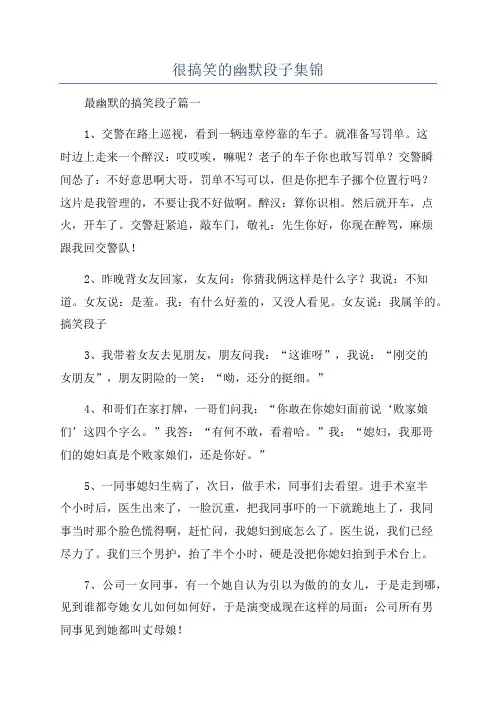 很搞笑的幽默段子集锦

最幽默的搞笑段子篇一

1、交警在路上巡视，看到一辆违章停靠的车子。就准备写罚单。这时边上走来一个醉汉：哎哎唉，嘛呢？老子的车子你也敢写罚单？交警瞬间怂了：不好意思啊大哥，罚单不写可以，但是你把车子挪个位置行吗？这片是我管理的，不要让我不好做啊。醉汉：算你识相。然后就开车，点火，开车了。交警赶紧追，敲车门，敬礼：先生你好，你现在醉驾，麻烦跟我回交警队！

2、昨晚背女友回家，女友问：你猜我俩这样是什么字？我说：不知道。女友说：是羞。我：有什么好羞的，又没人看见。女友说：我属羊的。搞笑段子

3、我带着女友去见朋友，朋友问我：“这谁呀”，我说：“刚交的女朋友”，朋友阴险的一笑：“呦，还分的挺细。”

4、和哥们在家打牌，一哥们问我：“你敢在你媳妇面前说‘败家娘们’这四个字么。”我答：“有何不敢，看着哈。”我：“媳妇，我那哥们的媳妇真是个败家娘们，还是你好。”

5、一同事媳妇生病了，次日，做手术，同事们去看望。进手术室半个小时后，医生出来了，一脸沉重，把我同事吓的一下就跪地上了，我同事当时那个脸色慌得啊，赶忙问，我媳妇到底怎么了。医生说，我们已经尽力了。我们三个男护，抬了半个小时，硬是没把你媳妇抬到手术台上。

7、公司一女同事，有一个她自认为引以为傲的的女儿，于是走到哪，见到谁都夸她女儿如何如何好，于是演变成现在这样的局面：公司所有男同事见到她都叫丈母娘！